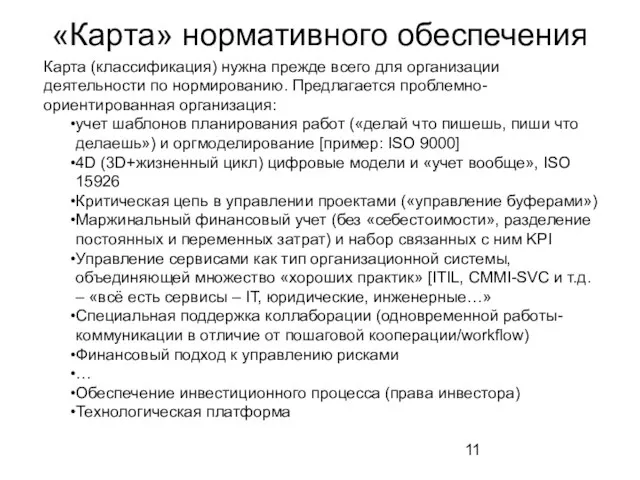 «Карта» нормативного обеспечения

Карта (классификация) нужна прежде всего для организации деятельности по нормированию. Предлагается проблемно-ориентированная организация:

•учет шаблонов планирования работ («делай что пишешь, пиши что делаешь») и оргмоделирование [пример: ISO 9000]
•4D (3D+жизненный цикл) цифровые модели и «учет вообще», ISO 15926
•Критическая цепь в управлении проектами («управление буферами»)
•Маржинальный финансовый учет (без «себестоимости», разделение постоянных и переменных затрат) и набор связанных с ним KPI
•Управление сервисами как тип организационной системы, объединяющей множество «хороших практик» [ITIL, CMMI-SVC и т.д. – «всё есть сервисы – IT, юридические, инженерные…»
•Специальная поддержка коллаборации (одновременной работы-коммуникации в отличие от пошаговой кооперации/workflow)
•Финансовый подход к управлению рисками
•…
•Обеспечение инвестиционного процесса (права инвестора)
•Технологическая платформа

11